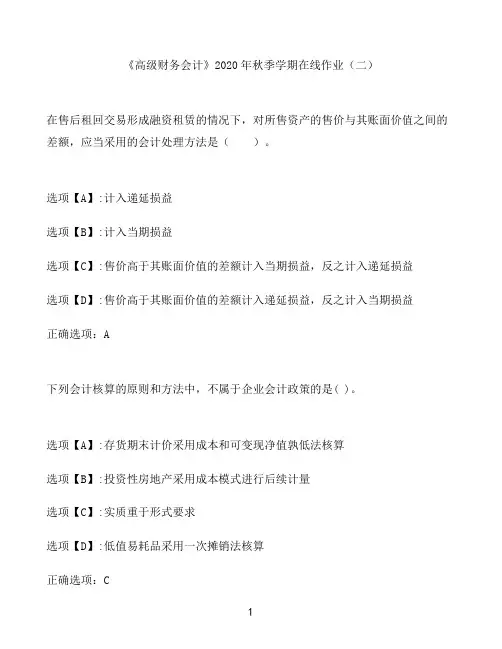 《高级财务会计》2020年秋季学期在线作业（二）

在售后租回交易形成融资租赁的情况下，对所售资产的售价与其账面价值之间的差额，应当采用的会计处理方法是（　　）。

选项【A】:计入递延损益

选项【B】:计入当期损益

选项【C】:售价高于其账面价值的差额计入当期损益，反之计入递延损益

选项【D】:售价高于其账面价值的差额计入递延损益，反之计入当期损益

正确选项：A

下列会计核算的原则和方法中，不属于企业会计政策的是( )。

选项【A】:存货期末计价采用成本和可变现净值孰低法核算

选项【B】:投资性房地产采用成本模式进行后续计量

选项【C】:实质重于形式要求

选项【D】:低值易耗品采用一次摊销法核算

正确选项：C

1